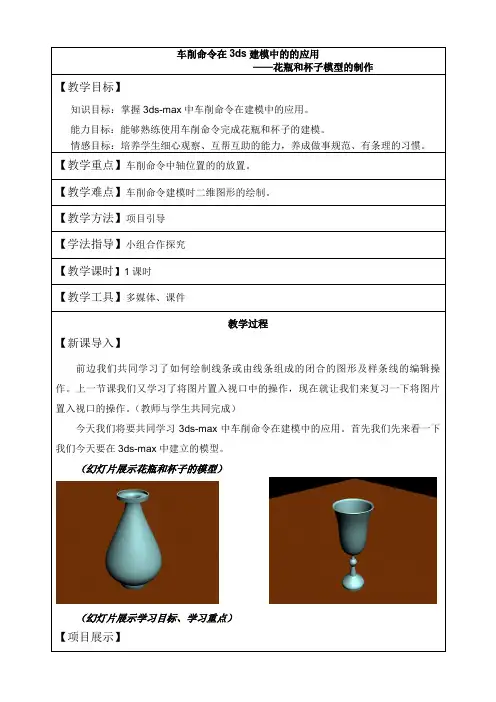 车削命令在 3ds 建模中的的应用
——花瓶和杯子模型的制作

【教学目标】

知识目标：掌握 3ds-max 中车削命令在建模中的应用。

能力目标：能够熟练使用车削命令完成花瓶和杯子的建模。

情感目标：培养学生细心观察、互帮互助的能力，养成做事规范、有条理的习惯。

【教学重点】车削命令中轴位置的的放置。

【教学难点】车削命令建模时二维图形的绘制。

【教学方法】项目引导

【学法指导】小组合作探究

【教学课时】1 课时

【教学工具】多媒体、课件

教学过程

【新课导入】

前边我们共同学习了如何绘制线条或由线条组成的闭合的图形及样条线的编辑操作。上一节课我们又学习了将图片置入视口中的操作，现在就让我们来复习一下将图片置入视口的操作。（教师与学生共同完成）

今天我们将要共同学习 3ds-max 中车削命令在建模中的应用，首先我们先来看一下我们今天要在 3ds-max 中建立的模型。

（幻灯片展示花瓶和杯子的模型）

（幻灯片展示学习目标、学习重点）

【项目展示】